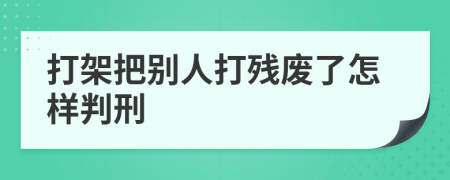 打架把别人打残废了怎样判刑